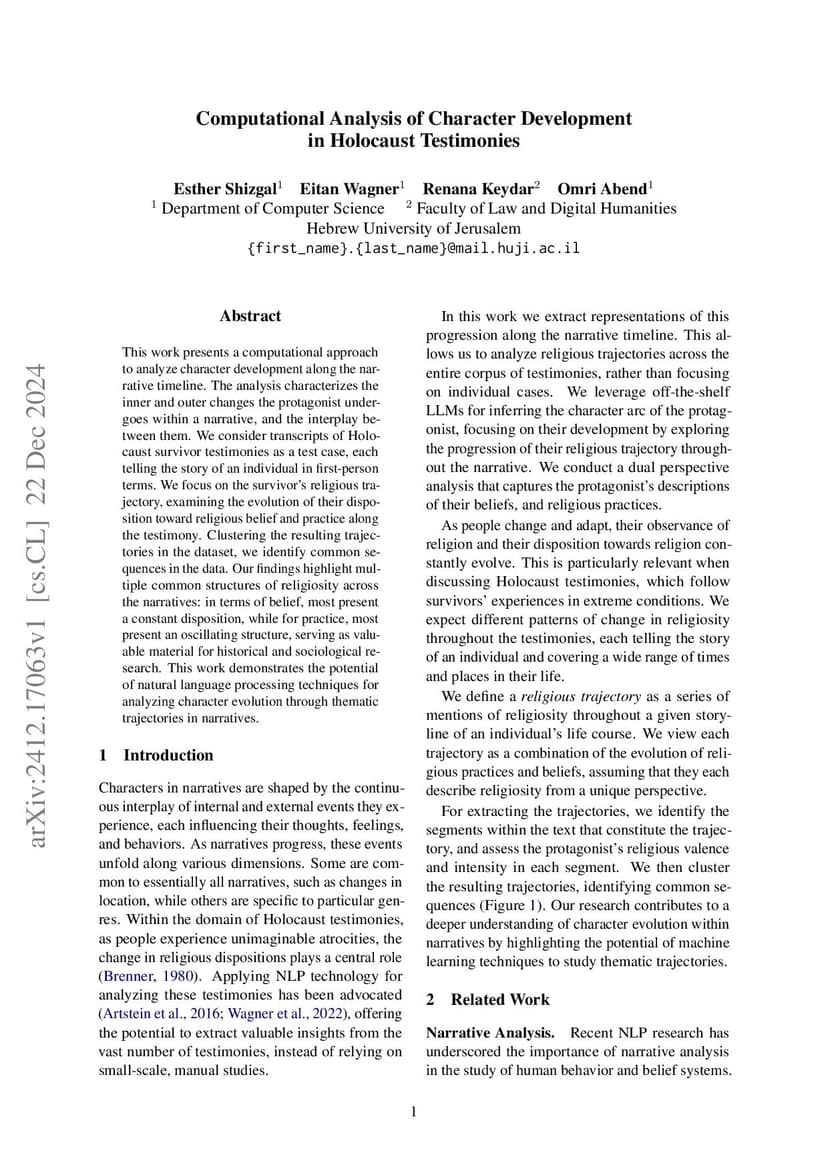 Computational Analysis of Character Development in Holocaust Testimonies

Esther Shizgal$^1$ Eitan Wagner$^1$ Renana Keydar$^2$ Omri Abend$^1$
$^1$ Department of Computer Science $^2$ Faculty of Law and Digital Humanities
Hebrew University of Jerusalem
{first_name}.{last_name}@mail.huji.ac.il

arXiv:2412.17063v1 [cs.CL] 22 Dec 2024

Abstract

This work presents a computational approach to analyze character development along the narrative timeline. The analysis characterizes the inner and outer changes the protagonist undergoes within a narrative, and the interplay between them. We consider transcripts of Holocaust survivor testimonies as a test case, each telling the story of an individual in first-person terms. We focus on the survivor's religious trajectory, examining the evolution of their disposition toward religious belief and practice along the testimony. Clustering the resulting trajectories in the dataset, we identify common sequences in the data. Our findings highlight multiple common structures of religiosity across the narratives: in terms of belief, most present a constant disposition, while for practice, most present an oscillating structure, serving as valuable material for historical and sociological research. This work demonstrates the potential of natural language processing techniques for analyzing character evolution through thematic trajectories in narratives.

1 Introduction

Characters in narratives are shaped by the continuous interplay of internal and external events they experience, each influencing their thoughts, feelings, and behaviors. As narratives progress, these events unfold along various dimensions. Some are common to essentially all narratives, such as changes in location, while others are specific to particular genres. Within the domain of Holocaust testimonies, as people experience unimaginable atrocities, the change in religious dispositions plays a central role (Brenner, 1980). Applying NLP technology for analyzing these testimonies has been advocated (Artstein et al., 2016; Wagner et al., 2022), offering the potential to extract valuable insights from the vast number of testimonies, instead of relying on small-scale, manual studies.

In this work we extract representations of this progression along the narrative timeline. This allows us to analyze religious trajectories across the entire corpus of testimonies, rather than focusing on individual cases. We leverage off-the-shelf LLMs for inferring the character arc of the protagonist, focusing on their development by exploring the progression of their religious trajectory throughout the narrative. We conduct a dual perspective analysis that captures the protagonist's descriptions of their beliefs, and religious practices.

As people change and adapt, their observance of religion and their disposition towards religion constantly evolve. This is particularly relevant when discussing Holocaust testimonies, which follow survivors' experiences in extreme conditions. We expect different patterns of change in religiosity throughout the testimonies, each telling the story of an individual and covering a wide range of times and places in their life.

We define a religious trajectory as a series of mentions of religiosity throughout a given storyline of an individual's life course. We view each trajectory as a combination of the evolution of religious practices and beliefs, assuming that they each describe religiosity from a unique perspective.

For extracting the trajectories, we identify the segments within the text that constitute the trajectory, and assess the protagonist's religious valence and intensity in each segment. We then cluster the resulting trajectories, identifying common sequences (Figure 1). Our research contributes to a deeper understanding of character evolution within narratives by highlighting the potential of machine learning techniques to study thematic trajectories.

2 Related Work

Narrative Analysis. Recent NLP research has underscored the importance of narrative analysis in the study of human behavior and belief systems.

1